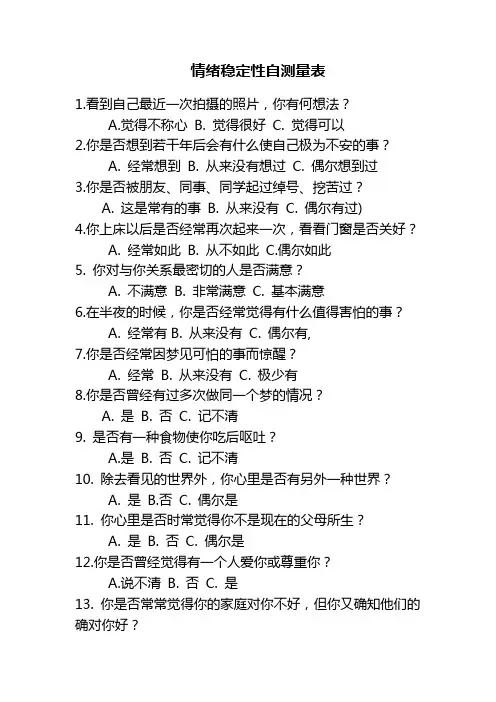 情绪稳定性自测量表

1.看到自己最近一次拍摄的照片，你有何想法？

A.觉得不称心 B. 觉得很好 C. 觉得可以

2.你是否想到若干年后会有什么使自己极为不安的事？

A. 经常想到 B. 从来没有想过 C. 偶尔想到过

3.你是否被朋友、同事、同学起过绰号、挖苦过？

A. 这是常有的事 B. 从来没有 C. 偶尔有过)

4.你上床以后是否经常再次起来一次，看看门窗是否关好？

A. 经常如此 B. 从不如此 C.偶尔如此

5. 你对与你关系最密切的人是否满意？

A. 不满意 B. 非常满意 C. 基本满意

6.在半夜的时候，你是否经常觉得有什么值得害怕的事？

A. 经常有 B. 从来没有 C. 偶尔有,

7.你是否经常因梦见可怕的事而惊醒？

A. 经常 B. 从来没有 C. 极少有

8.你是否曾经有过多次做同一个梦的情况？

A. 是 B. 否 C. 记不清

9. 是否有一种食物使你吃后呕吐？

A.是 B. 否 C. 记不清

10. 除去看见的世界外，你心里是否有另外一种世界？

A. 是 B.否 C. 偶尔是

11. 你心里是否时常觉得你不是现在的父母所生？

A. 是 B. 否 C. 偶尔是

12.你是否曾经觉得有一个人爱你或尊重你？

A.说不清 B. 否 C. 是

13. 你是否常常觉得你的家庭对你不好，但你又确知他们的确对你好？